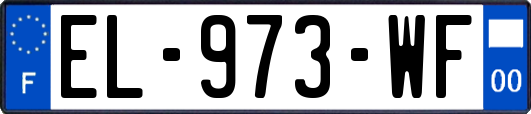 F
EL-973-WF
00